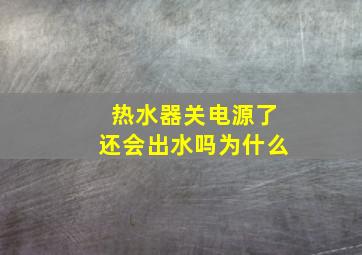 热水器关电源了
还会出水吗为什么